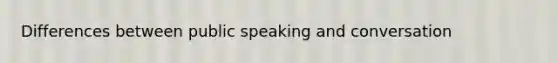 Differences between public speaking and conversation